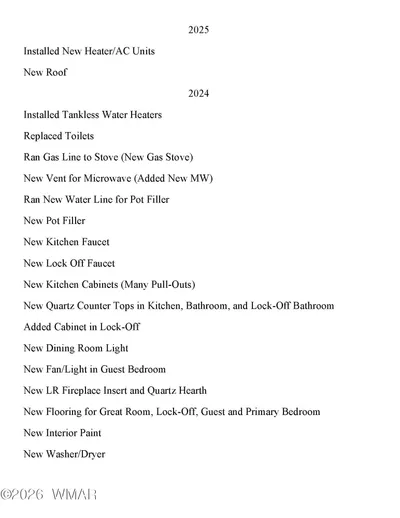 2025

Installed New Heater/AC Units

New Roof

2024

Installed Tankless Water Heaters

Replaced Toilets

Ran Gas Line to Stove (New Gas Stove)

New Vent for Microwave (Added New MW)

Ran New Water Line for Pot Filler

New Pot Filler

New Kitchen Faucet

New Lock Off Faucet

New Kitchen Cabinets (Many Pull-Outs)

New Quartz Counter Tops in Kitchen, Bathroom, and Lock-Off Bathroom

Added Cabinet in Lock-Off

New Dining Room Light

New Fan/Light in Guest Bedroom

New LR Fireplace Insert and Quartz Hearth

New Flooring for Great Room, Lock-Off, Guest and Primary Bedroom

New Interior Paint

New Washer/Dryer

©2026 WMAR